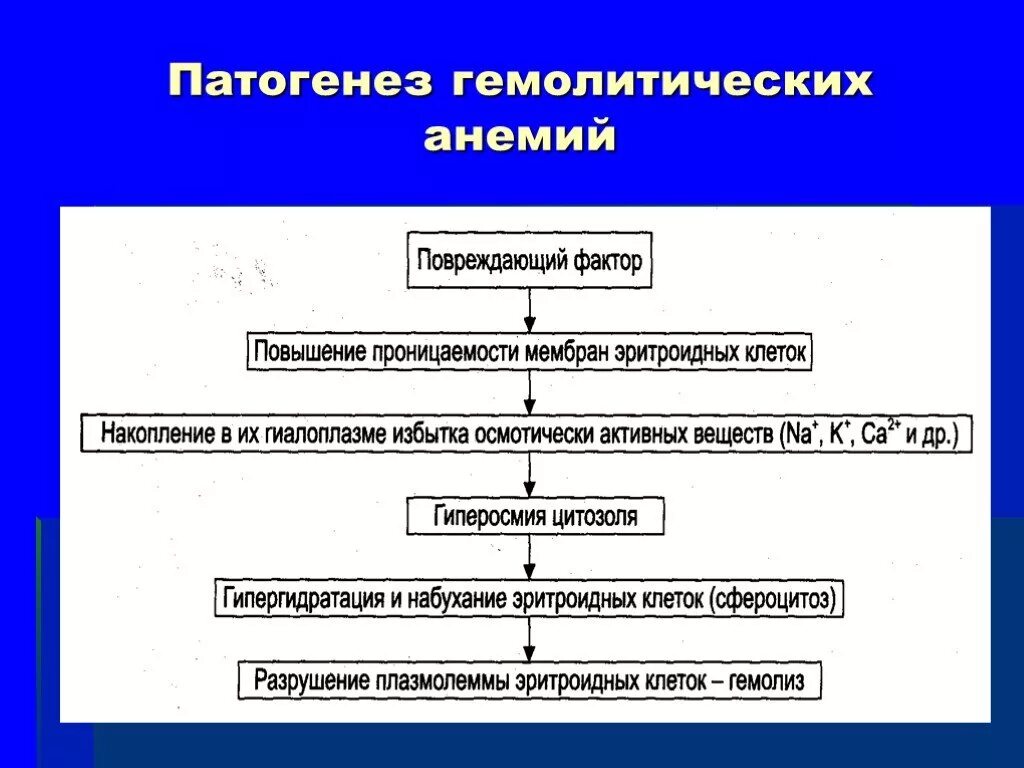 Патогенез гемолитических анемий

Повреждающий фактор

Повышение проницаемости мембран эритроидных клеток

Накопление в их гиалоплазме избытка осмотически активных веществ ($Na^+$, $K^+$, $Ca^{2+}$ и др.)

Гиперосмия цитозоля

Гипергидратация и набухание эритроидных клеток (сфероцитоз)

Разрушение плазмолеммы эритроидных клеток – гемолиз